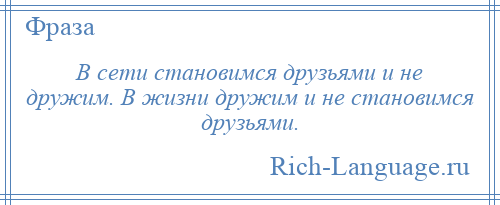 Фраза

В сети становимся друзьями и не дружим. В жизни дружим и не становимся друзьями.

Rich-Language.ru